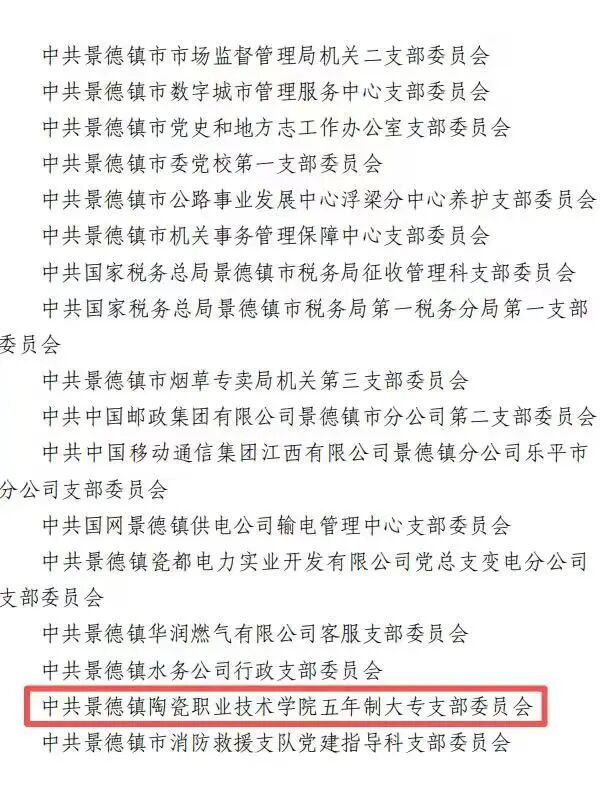 中共景德镇市市场监督管理局机关二支部委员会

中共景德镇市数字城市管理服务中心支部委员会

中共景德镇市党史和地方志工作办公室支部委员会

中共景德镇市委党校第一支部委员会

中共景德镇市公路事业发展中心浮梁分中心养护支部委员会

中共景德镇市机关事务管理保障中心支部委员会

中共国家税务总局景德镇市税务局征收管理科支部委员会

中共国家税务总局景德镇市税务局第一税务分局第一支部委员会

中共景德镇市烟草专卖局机关第三支部委员会

中共中国邮政集团有限公司景德镇市分公司第二支部委员会

中共中国移动通信集团江西有限公司景德镇分公司乐平市分公司支部委员会

中共国网景德镇供电公司输电管理中心支部委员会

中共景德镇瓷都电力实业开发有限公司党总支变电分公司支部委员会

中共景德镇华润燃气有限公司客服支部委员会

中共景德镇水务公司行政支部委员会

中共景德镇陶瓷职业技术学院五年制大专支部委员会

中共景德镇市消防救援支队党建指导科支部委员会